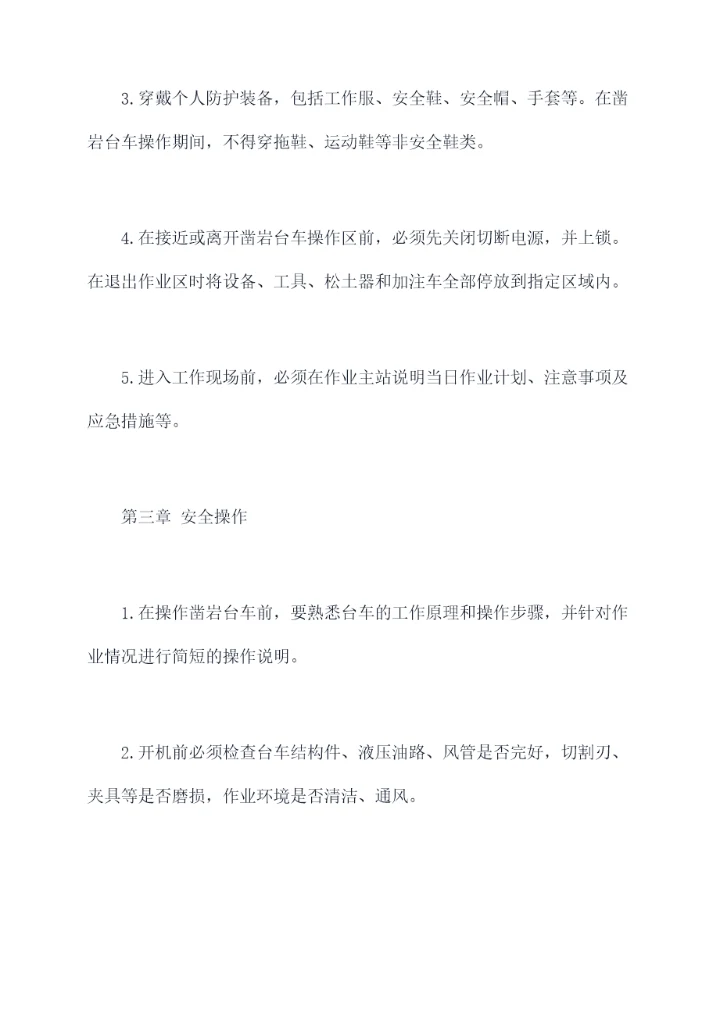 3.穿戴个人防护装备，包括工作服、安全鞋、安全帽、手套等。在凿岩台车操作期间，不得穿拖鞋、运动鞋等非安全鞋类。

4.在接近或离开凿岩台车操作区前，必须先关闭切断电源，并上锁。在退出作业区时将设备、工具、松土器和加注车全部停放到指定区域内。

5.进入工作现场前，必须在作业主站说明当日作业计划、注意事项及应急措施等。

第三章 安全操作

1.在操作凿岩台车前，要熟悉台车的工作原理和操作步骤，并针对作业情况进行简短的操作说明。

2.开机前必须检查台车结构件、液压油路、风管是否完好，切割刃、夹具等是否磨损，作业环境是否清洁、通风。